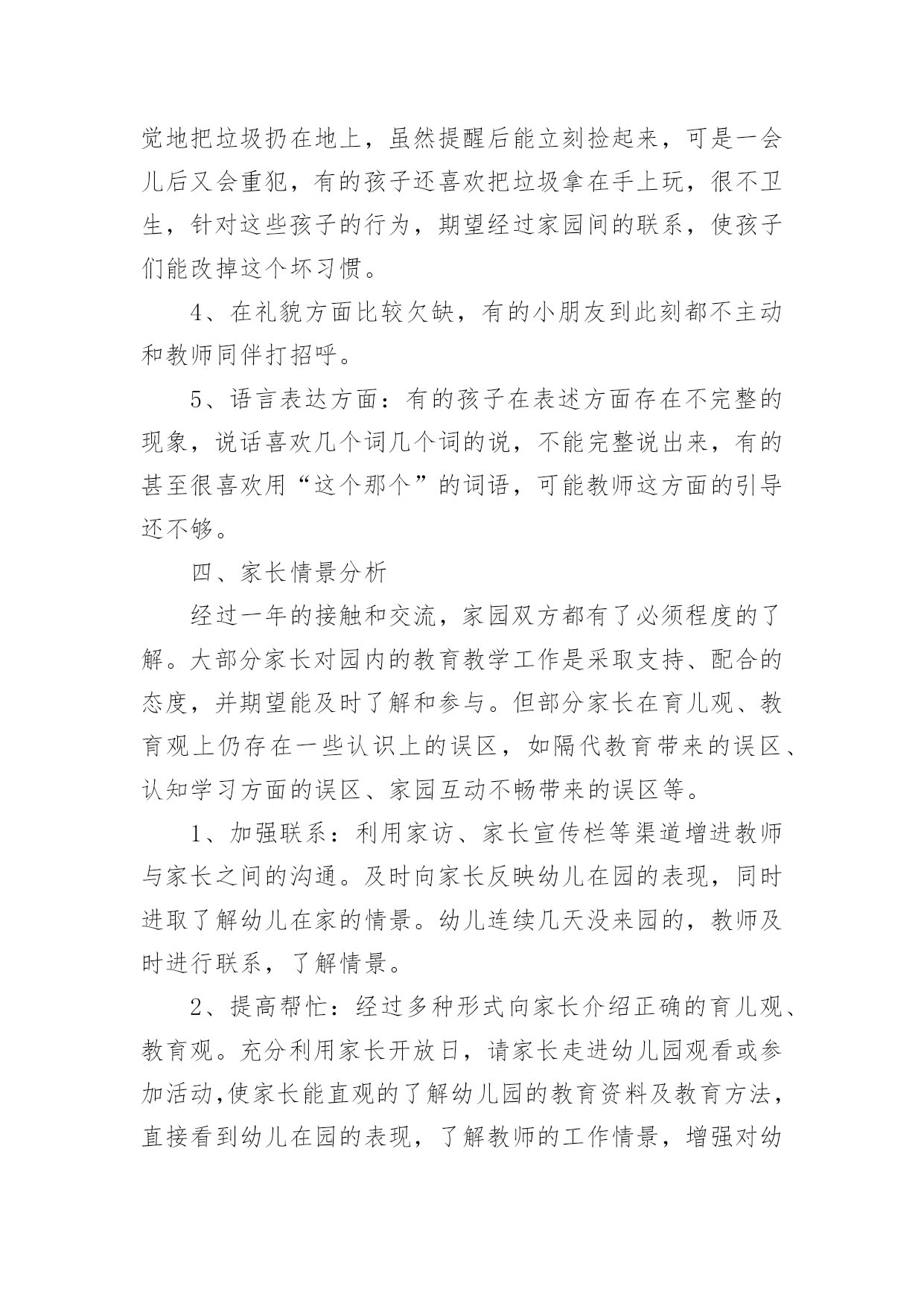 觉地把垃圾扔在地上，虽然提醒后能立刻捡起来，可是一会儿后又会重犯，有的孩子还喜欢把垃圾拿在手上玩，很不卫生，针对这些孩子的行为，期望经过家园间的联系，使孩子们能改掉这个坏习惯。

4、在礼貌方面比较欠缺，有的小朋友到此刻都不主动和教师同伴打招呼。

5、语言表达方面：有的孩子在表述方面存在不完整的现象，说话喜欢几个词几个词的说，不能完整说出来，有的甚至很喜欢用“这个那个”的词语，可能教师这方面的引导还不够。

四、家长情景分析

经过一年的接触和交流，家园双方都有了必须程度的了解。大部分家长对园内的教育教学工作是采取支持、配合的态度，并期望能及时了解和参与。但部分家长在育儿观、教育观上仍存在一些认识上的误区，如隔代教育带来的误区、认知学习方面的误区、家园互动不畅带来的误区等。

1、加强联系：利用家访、家长宣传栏等渠道增进教师与家长之间的沟通。及时向家长反映幼儿在园的表现，同时进取了解幼儿在家的情景。幼儿连续几天没来园的，教师及时进行联系，了解情景。

2、提高帮忙：经过多种形式向家长介绍正确的育儿观、教育观。充分利用家长开放日，请家长走进幼儿园观看或参加活动,使家长能直观的了解幼儿园的教育资料及教育方法，直接看到幼儿在园的表现，了解教师的工作情景，增强对幼